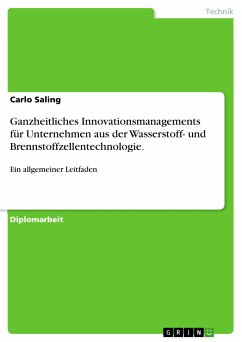 Technik

Carlo Saling

Ganzheitliches Innovationsmanagements für Unternehmen aus der Wasserstoff- und Brennstoffzellentechnologie.

Ein allgemeiner Leitfaden

Diplomarbeit

GRIN